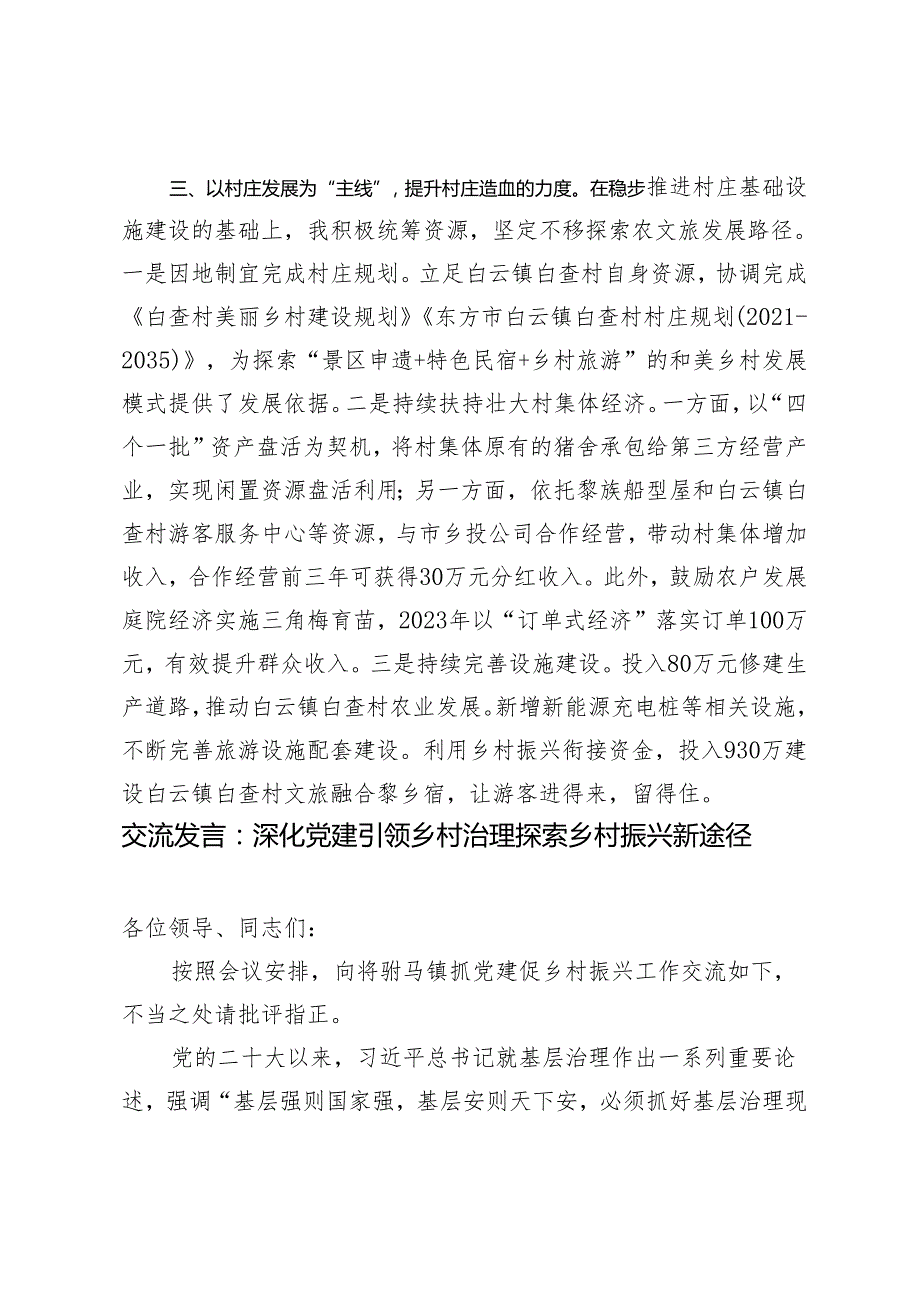 三、以村庄发展为“主线”，提升村庄造血的力度。在稳步推进村庄基础设施建设的基础上，我积极统筹资源，坚定不移探索农文旅发展路径。一是因地制宜完成村庄规划。立足白云镇白查村自身资源，协调完成《白查村美丽乡村建设规划》《东方市白云镇白查村村庄规划(2021-2035)》，为探索“景区申遗+特色民宿+乡村旅游”的和美乡村发展模式提供了发展依据。二是持续扶持壮大村集体经济。一方面，以“四个一批”资产盘活为契机，将村集体原有的猪舍承包给第三方经营产业，实现闲置资源盘活利用；另一方面，依托黎族船型屋和白云镇白查村游客服务中心等资源，与市乡投公司合作经营，带动村集体增加收入，合作经营前三年可获得30万元分红收入。此外，鼓励农户发展庭院经济实施三角梅育苗，2023年以“订单式经济”落实订单100万元，有效提升群众收入。三是持续完善设施建设。投入80万元修建生产道路，推动白云镇白查村农业发展。新增新能源充电桩等相关设施，不断完善旅游设施配套建设。利用乡村振兴衔接资金，投入930万建设白云镇白查村文旅融合黎乡宿，让游客进得来，留得住。

交流发言：深化党建引领乡村治理探索乡村振兴新途径

各位领导、同志们：

按照会议安排，向将驸马镇抓党建促乡村振兴工作交流如下，不当之处请批评指正。

党的二十大以来，习近平总书记就基层治理作出一系列重要论述，强调“基层强则国家强，基层安则天下安，必须抓好基层治理现